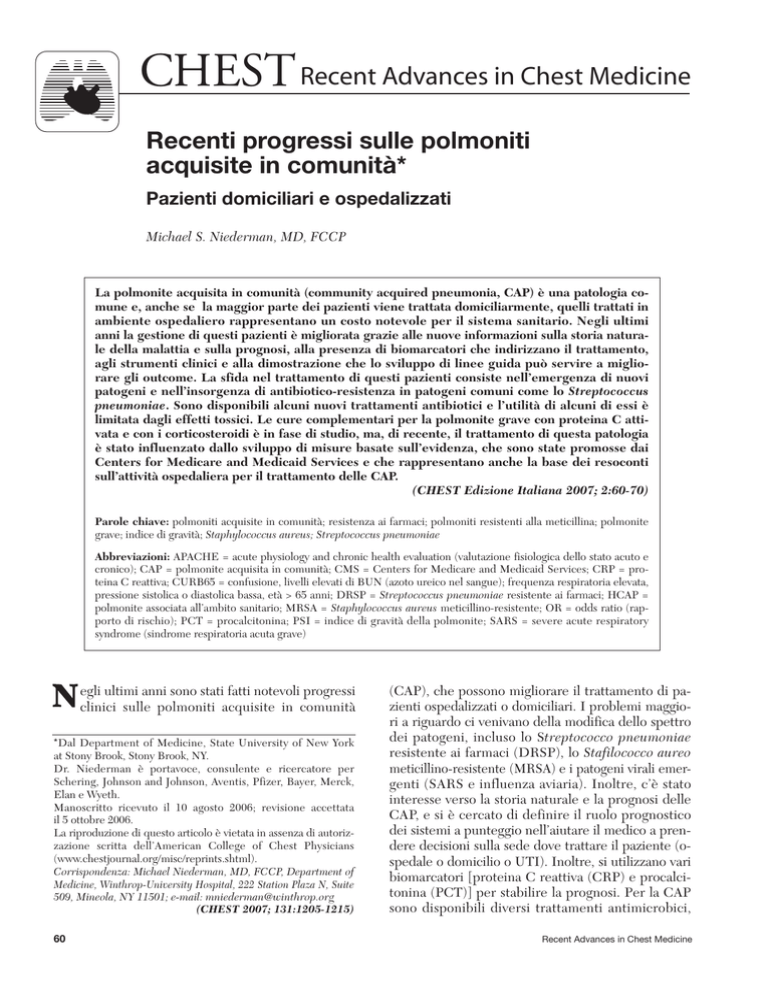 CHEST Recent Advances in Chest Medicine

Recenti progressi sulle polmoniti acquisite in comunità*

Pazienti domiciliari e ospedalizzati

Michael S. Niederman, MD, FCCP

La polmonite acquisita in comunità (community acquired pneumonia, CAP) è una patologia comune e, anche se la maggior parte dei pazienti viene trattata domiciliarmente, quelli trattati in ambiente ospedaliero rappresentano un costo notevole per il sistema sanitario. Negli ultimi anni la gestione di questi pazienti è migliorata grazie alle nuove informazioni sulla storia naturale della malattia e sulla prognosi, alla presenza di biomarcatori che indirizzano il trattamento, agli strumenti clinici e alla dimostrazione che lo sviluppo di linee guida può servire a migliorare gli outcome. La sfida nel trattamento di questi pazienti consiste nell'emergenza di nuovi patogeni e nell'insorgenza di antibiotico-resistenza in patogeni comuni come lo Streptococcus pneumoniae. Sono disponibili alcuni nuovi trattamenti antibiotici e l'utilità di alcuni di essi è limitata dagli effetti tossici. Le cure complementari per la polmonite grave con proteina C attivata e con i corticosteroidi è in fase di studio, ma, di recente, il trattamento di questa patologia è stato influenzato dallo sviluppo di misure basate sull'evidenza, che sono state promosse dai Centers for Medicare and Medicaid Services e che rappresentano anche la base dei resoconti sull'attività ospedaliera per il trattamento delle CAP.

(CHEST Edizione Italiana 2007; 2:60-70)

Parole chiave: polmoniti acquisite in comunità; resistenza ai farmaci; polmoniti resistenti alla meticillina; polmonite grave; indice di gravità; Staphylococcus aureus; Streptococcus pneumoniae

Abbreviazioni: APACHE = acute physiology and chronic health evaluation (valutazione fisiologica dello stato acuto e cronico); CAP = polmonite acquisita in comunità; CMS = Centers for Medicare and Medicaid Services; CRP = proteina C reattiva; CURB65 = confusione, livelli elevati di BUN (azoto ureico nel sangue); frequenza respiratoria elevata, pressione sistolica o diastolica bassa, età > 65 anni; DRSP = Streptococcus pneumoniae resistente ai farmaci; HCAP = polmonite associata all'ambito sanitario; MRSA = Staphylococcus aureus meticillino-resistente; OR = odds ratio (rapporto di rischio); PCT = procalcitonina; PSI = indice di gravità della polmonite; SARS = severe acute respiratory syndrome (sindrome respiratoria acuta grave)

Negli ultimi anni sono stati fatti notevoli progressi clinici sulle polmoniti acquisite in comunità

*Dal Department of Medicine, State University of New York at Stony Brook, Stony Brook, NY.
Dr. Niederman è portavoce, consulente e ricercatore per Schering, Johnson and Johnson, Aventis, Pfizer, Bayer, Merck, Elan e Wyeth.
Manoscritto ricevuto il 10 agosto 2006; revisione accettata il 5 ottobre 2006.
La riproduzione di questo articolo è vietata in assenza di autorizzazione scritta dell'American College of Chest Physicians (www.chestjournal.org/misc/reprints.shtml).
Corrispondenza: Michael Niederman, MD, FCCP, Department of Medicine, Winthrop-University Hospital, 222 Station Plaza N, Suite 509, Mineola, NY 11501; e-mail: mniederman@winthrop.org
(CHEST 2007; 131:1205-1215)

(CAP), che possono migliorare il trattamento di pazienti ospedalizzati o domiciliari. I problemi maggiori a riguardo ci venivano della modifica dello spettro dei patogeni, incluso lo Streptococco pneumoniae resistente ai farmaci (DRSP), lo Stafilococco aureo meticillino-resistente (MRSA) e i patogeni virali emergenti (SARS e influenza aviaria). Inoltre, c'è stato interesse verso la storia naturale e la prognosi delle CAP, e si è cercato di definire il ruolo prognostico dei sistemi a punteggio nell'aiutare il medico a prendere decisioni sulla sede dove trattare il paziente (ospedale o domicilio o UTI). Inoltre, si utilizzano vari biomarcatori [proteina C reattiva (CRP) e procalcitonina (PCT)] per stabilire la prognosi. Per la CAP sono disponibili diversi trattamenti antimicrobici,

60

Recent Advances in Chest Medicine